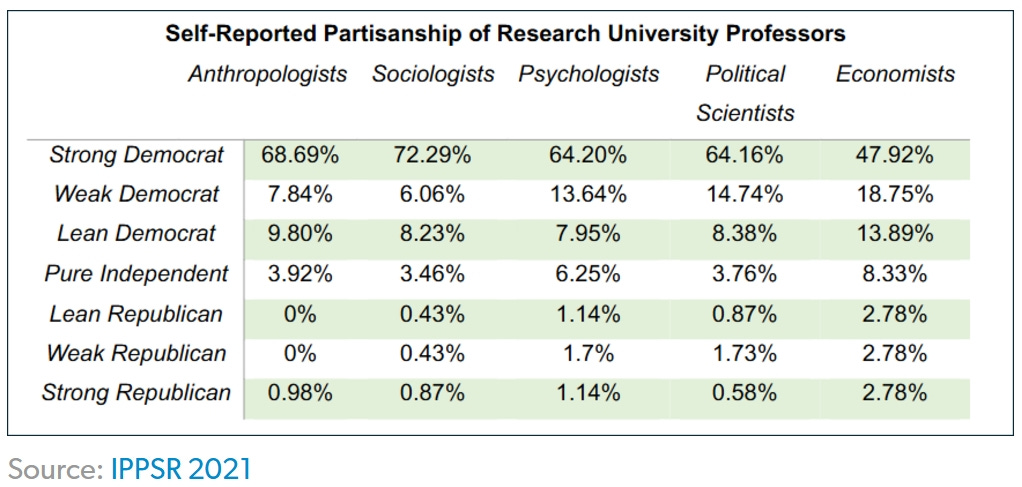 Self-Reported Partisanship of Research University Professors

| | Anthropologists | Sociologists | Psychologists | Political Scientists | Economists |
|---|---|---|---|---|---|
| Strong Democrat | 68.69% | 72.29% | 64.20% | 64.16% | 47.92% |
| Weak Democrat | 7.84% | 6.06% | 13.64% | 14.74% | 18.75% |
| Lean Democrat | 9.80% | 8.23% | 7.95% | 8.38% | 13.89% |
| Pure Independent | 3.92% | 3.46% | 6.25% | 3.76% | 8.33% |
| Lean Republican | 0% | 0.43% | 1.14% | 0.87% | 2.78% |
| Weak Republican | 0% | 0.43% | 1.7% | 1.73% | 2.78% |
| Strong Republican | 0.98% | 0.87% | 1.14% | 0.58% | 2.78% |

Source: IPPSR 2021